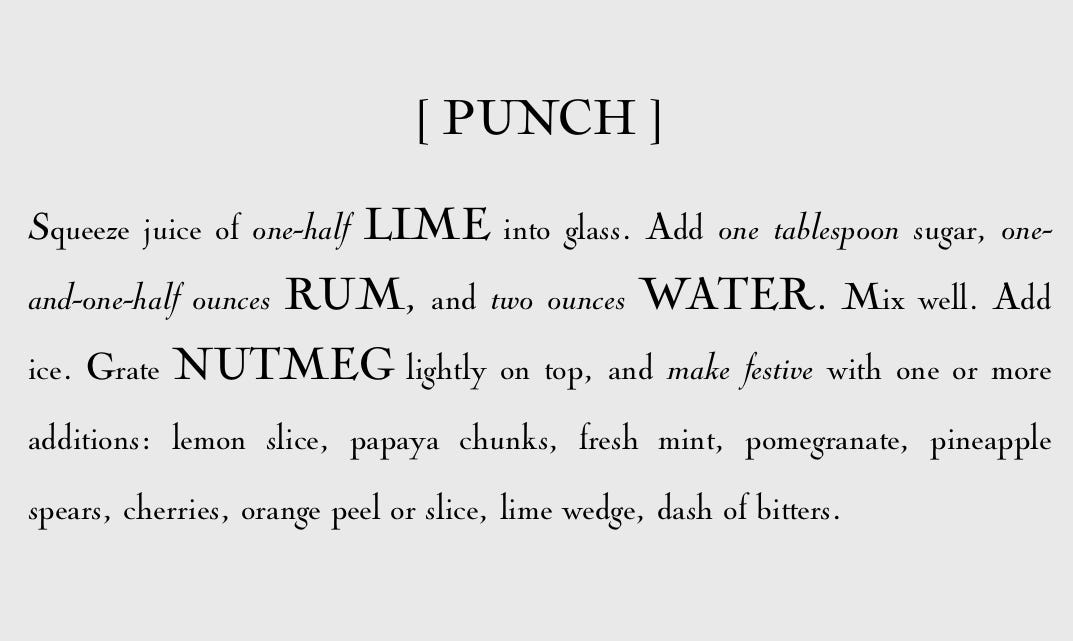 [ PUNCH ]

Squeeze juice of one-half LIME into glass. Add one tablespoon sugar, one-and-one-half ounces RUM, and two ounces WATER. Mix well. Add ice. Grate NUTMEG lightly on top, and make festive with one or more additions: lemon slice, papaya chunks, fresh mint, pomegranate, pineapple spears, cherries, orange peel or slice, lime wedge, dash of bitters.